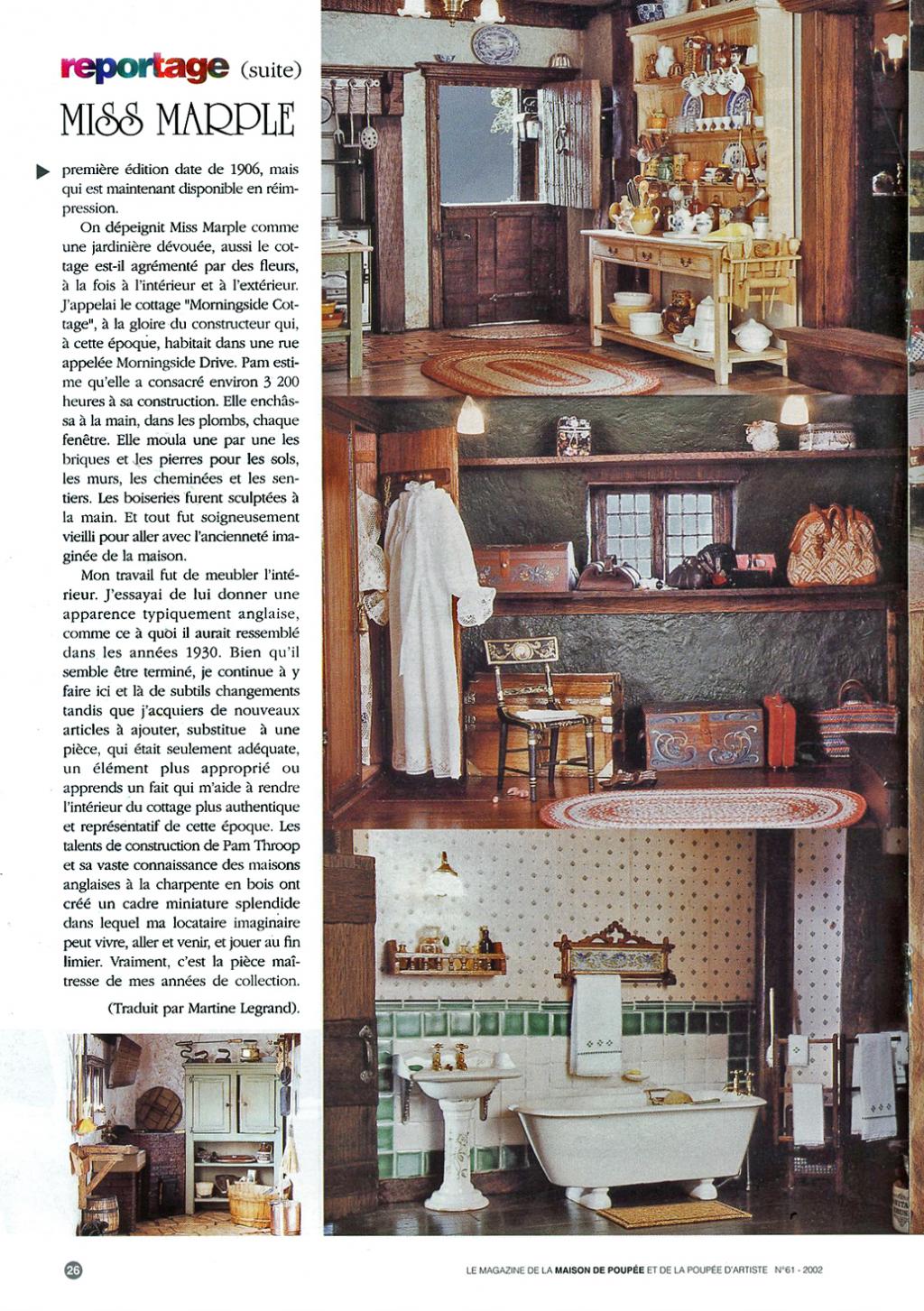 reportage (suite)

MISS MARPLE

première édition date de 1906, mais qui est maintenant disponible en réimpression.

On dépeignit Miss Marple comme une jardinière dévouée, aussi le cottage est-il agrémenté par des fleurs, à la fois à l'intérieur et à l'extérieur. J'appelai le cottage "Morningside Cottage", à la gloire du constructeur qui, à cette époque, habitait dans une rue appelée Morningside Drive. Pam estime qu'elle a consacré environ 3 200 heures à sa construction. Elle enchâssa à la main, dans les plombs, chaque fenêtre. Elle moula une par une les briques et les pierres pour les sols, les murs, les cheminées et les sentiers. Les boiseries furent sculptées à la main. Et tout fut soigneusement vieilli pour aller avec l'ancienneté imaginée de la maison.

Mon travail fut de meubler l'intérieur. J'essayai de lui donner une apparence typiquement anglaise, comme ce à quoi il aurait ressemblé dans les années 1930. Bien qu'il semble être terminé, je continue à y faire ici et là de subtils changements tandis que j'acquiers de nouveaux articles à ajouter, substitue à une pièce, qui était seulement adéquate, un élément plus approprié ou apprends un fait qui m'aide à rendre l'intérieur du cottage plus authentique et représentatif de cette époque. Les talents de construction de Pam Throop et sa vaste connaissance des maisons anglaises à la charpente en bois ont créé un cadre miniature splendide dans lequel ma locataire imaginaire peut vivre, aller et venir, et jouer au fin limier. Vraiment, c'est la pièce maîtresse de mes années de collection.

(Traduit par Martine Legrand).

26

LE MAGAZINE DE LA MAISON DE POUPÉE ET DE LA POUPÉE D'ARTISTE N°61 - 2002